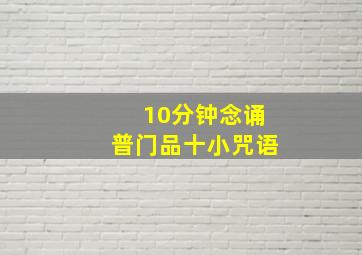 10分钟念诵
普门品十小咒语